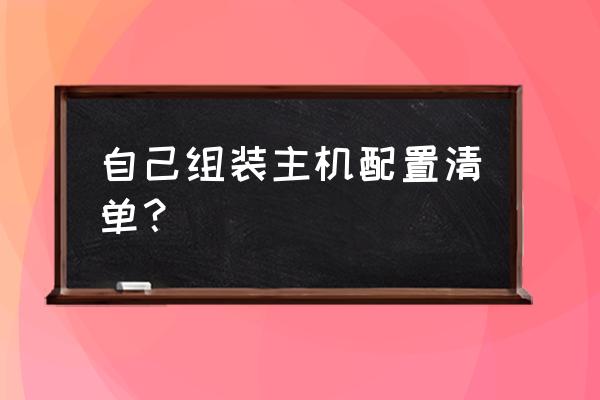 自己组装主机配置清单？